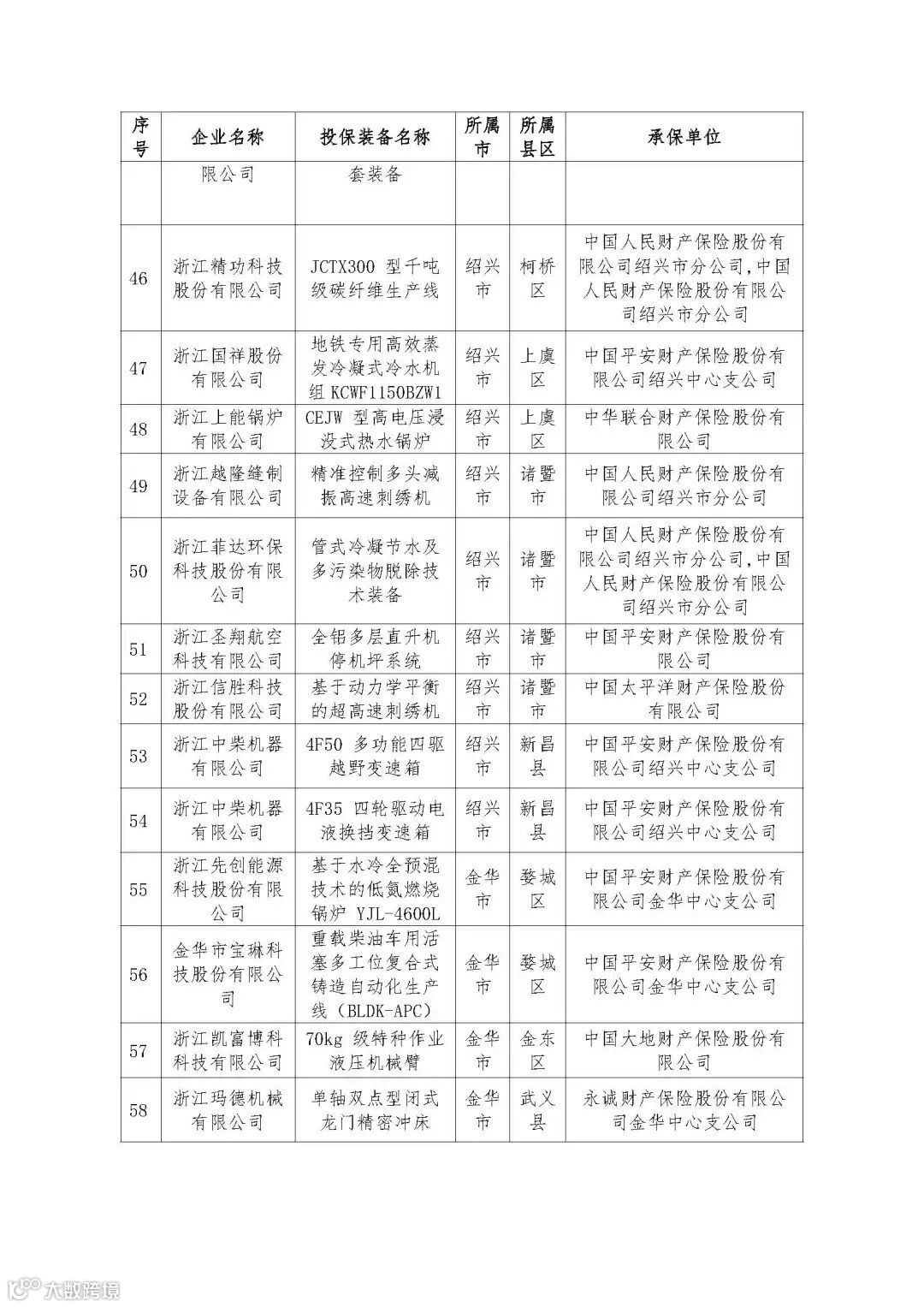 | 序号 | 企业名称 | 投保装备名称 | 所属市 | 所属县区 | 承保单位 |
|---|---|---|---|---|---|
| | 限公司 | 套装备 | | | |
| 46 | 浙江精功科技股份有限公司 | JCTX300 型千吨级碳纤维生产线 | 绍兴市 | 柯桥区 | 中国人民财产保险股份有限公司绍兴市分公司,中国人民财产保险股份有限公司绍兴市分公司 |
| 47 | 浙江国祥股份有限公司 | 地铁专用高效蒸发冷凝式冷水机组 KCWF1150BZW1 | 绍兴市 | 上虞区 | 中国平安财产保险股份有限公司绍兴中心支公司 |
| 48 | 浙江上能锅炉有限公司 | CEJW 型高电压浸没式热水锅炉 | 绍兴市 | 上虞区 | 中华联合财产保险股份有限公司 |
| 49 | 浙江越隆缝制设备有限公司 | 精准控制多头减振高速刺绣机 | 绍兴市 | 诸暨市 | 中国人民财产保险股份有限公司绍兴市分公司 |
| 50 | 浙江菲达环保科技股份有限公司 | 管式冷凝节水及多污染物脱除技术装备 | 绍兴市 | 诸暨市 | 中国人民财产保险股份有限公司绍兴市分公司,中国人民财产保险股份有限公司绍兴市分公司 |
| 51 | 浙江圣翔航空科技有限公司 | 全铝多层直升机停机坪系统 | 绍兴市 | 诸暨市 | 中国平安财产保险股份有限公司 |
| 52 | 浙江信胜科技股份有限公司 | 基于动力学平衡的超高速刺绣机 | 绍兴市 | 诸暨市 | 中国太平洋财产保险股份有限公司 |
| 53 | 浙江中柴机器有限公司 | 4F50 多功能四驱越野变速箱 | 绍兴市 | 新昌县 | 中国平安财产保险股份有限公司绍兴中心支公司 |
| 54 | 浙江中柴机器有限公司 | 4F35 四轮驱动电液换挡变速箱 | 绍兴市 | 新昌县 | 中国平安财产保险股份有限公司绍兴中心支公司 |
| 55 | 浙江先创能源科技股份有限公司 | 基于水冷全预混技术的低氮燃烧锅炉 YJL-4600L | 金华市 | 婺城区 | 中国平安财产保险股份有限公司金华中心支公司 |
| 56 | 金华市宝琳科技股份有限公司 | 重载柴油车用活塞多工位复合式铸造自动化生产线（BLDK-APC） | 金华市 | 婺城区 | 中国平安财产保险股份有限公司金华中心支公司 |
| 57 | 浙江凯富博科科技有限公司 | 70kg 级特种作业液压机械臂 | 金华市 | 金东区 | 中国大地财产保险股份有限公司 |
| 58 | 浙江玛德机械有限公司 | 单轴双点型闭式龙门精密冲床 | 金华市 | 武义县 | 永诚财产保险股份有限公司金华中心支公司 |

大数跨境